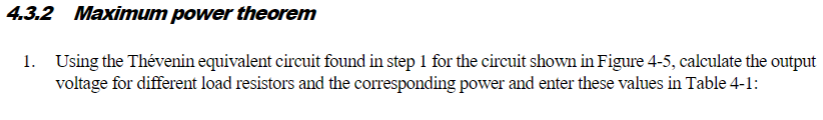 4.3.2 Maximum power theorem

1. Using the Thévenin equivalent circuit found in step 1 for the circuit shown in Figure 4-5, calculate the output voltage for different load resistors and the corresponding power and enter these values in Table 4-1: